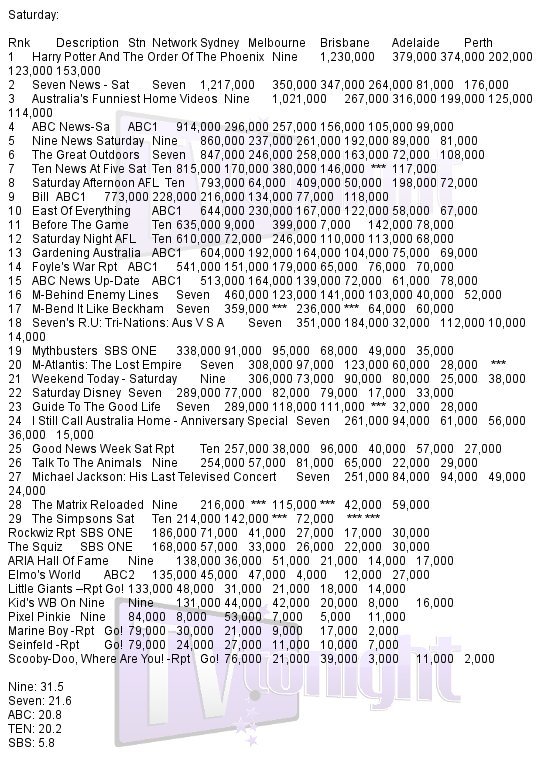 Saturday:

Rnk Description Stn Network Sydney Melbourne Brisbane Adelaide Perth
1 Harry Potter And The Order Of The Phoenix Nine 1,230,000 379,000 374,000 202,000 123,000 153,000
2 Seven News - Sat Seven 1,217,000 350,000 347,000 264,000 81,000 176,000
3 Australia's Funniest Home Videos Nine 1,021,000 267,000 316,000 199,000 125,000 114,000
4 ABC News-Sa ABC1 914,000 296,000 257,000 156,000 105,000 99,000
5 Nine News Saturday Nine 860,000 237,000 261,000 192,000 89,000 81,000
6 The Great Outdoors Seven 847,000 246,000 258,000 163,000 72,000 108,000
7 Ten News At Five Sat Ten 815,000 170,000 380,000 146,000 *** 117,000
8 Saturday Afternoon AFL Ten 793,000 64,000 409,000 50,000 198,000 72,000
9 Bill ABC1 773,000 228,000 216,000 134,000 77,000 118,000
10 East Of Everything ABC1 644,000 230,000 167,000 122,000 58,000 67,000
11 Before The Game Ten 635,000 9,000 399,000 7,000 142,000 78,000
12 Saturday Night AFL Ten 610,000 72,000 246,000 110,000 113,000 68,000
13 Gardening Australia ABC1 604,000 192,000 164,000 104,000 75,000 69,000
14 Foyle's War Rpt ABC1 541,000 151,000 179,000 65,000 76,000 70,000
15 ABC News Up-Date ABC1 513,000 164,000 139,000 72,000 61,000 78,000
16 M-Behind Enemy Lines Seven 460,000 123,000 141,000 103,000 40,000 52,000
17 M-Bend It Like Beckham Seven 359,000 *** 236,000 *** 64,000 60,000
18 Seven's R.U: Tri-Nations: Aus V S A Seven 351,000 184,000 32,000 112,000 10,000 14,000
19 Mythbusters SBS ONE 338,000 91,000 95,000 68,000 49,000 35,000
20 M-Atlantis: The Lost Empire Seven 308,000 97,000 123,000 60,000 28,000 ***
21 Weekend Today - Saturday Nine 306,000 73,000 90,000 80,000 25,000 38,000
22 Saturday Disney Seven 289,000 77,000 82,000 79,000 17,000 33,000
23 Guide To The Good Life Seven 289,000 118,000 111,000 *** 32,000 28,000
24 I Still Call Australia Home - Anniversary Special Seven 261,000 94,000 61,000 56,000 36,000 15,000
25 Good News Week Sat Rpt Ten 257,000 38,000 96,000 40,000 57,000 27,000
26 Talk To The Animals Nine 254,000 57,000 81,000 65,000 22,000 29,000
27 Michael Jackson: His Last Televised Concert Seven 251,000 84,000 94,000 49,000 24,000
28 The Matrix Reloaded Nine 216,000 *** 115,000 *** 42,000 59,000
29 The Simpsons Sat Ten 214,000 142,000 *** 72,000 *** ***
Rockwiz Rpt SBS ONE 186,000 71,000 41,000 27,000 17,000 30,000
The Squiz SBS ONE 168,000 57,000 33,000 26,000 22,000 30,000
ARIA Hall Of Fame Nine 138,000 36,000 51,000 21,000 14,000 17,000
Elmo's World ABC2 135,000 45,000 47,000 4,000 12,000 27,000
Little Giants –Rpt Go! 133,000 48,000 31,000 21,000 18,000 14,000
Kid's WB On Nine Nine 131,000 44,000 42,000 20,000 8,000 16,000
Pixel Pinkie Nine 84,000 8,000 53,000 7,000 5,000 11,000
Marine Boy -Rpt Go! 79,000 30,000 21,000 9,000 17,000 2,000
Seinfeld -Rpt Go! 79,000 24,000 27,000 11,000 10,000 7,000
Scooby-Doo, Where Are You! -Rpt Go! 76,000 21,000 39,000 3,000 11,000 2,000

Nine: 31.5
Seven: 21.6
ABC: 20.8
TEN: 20.2
SBS: 5.8

TV tonight